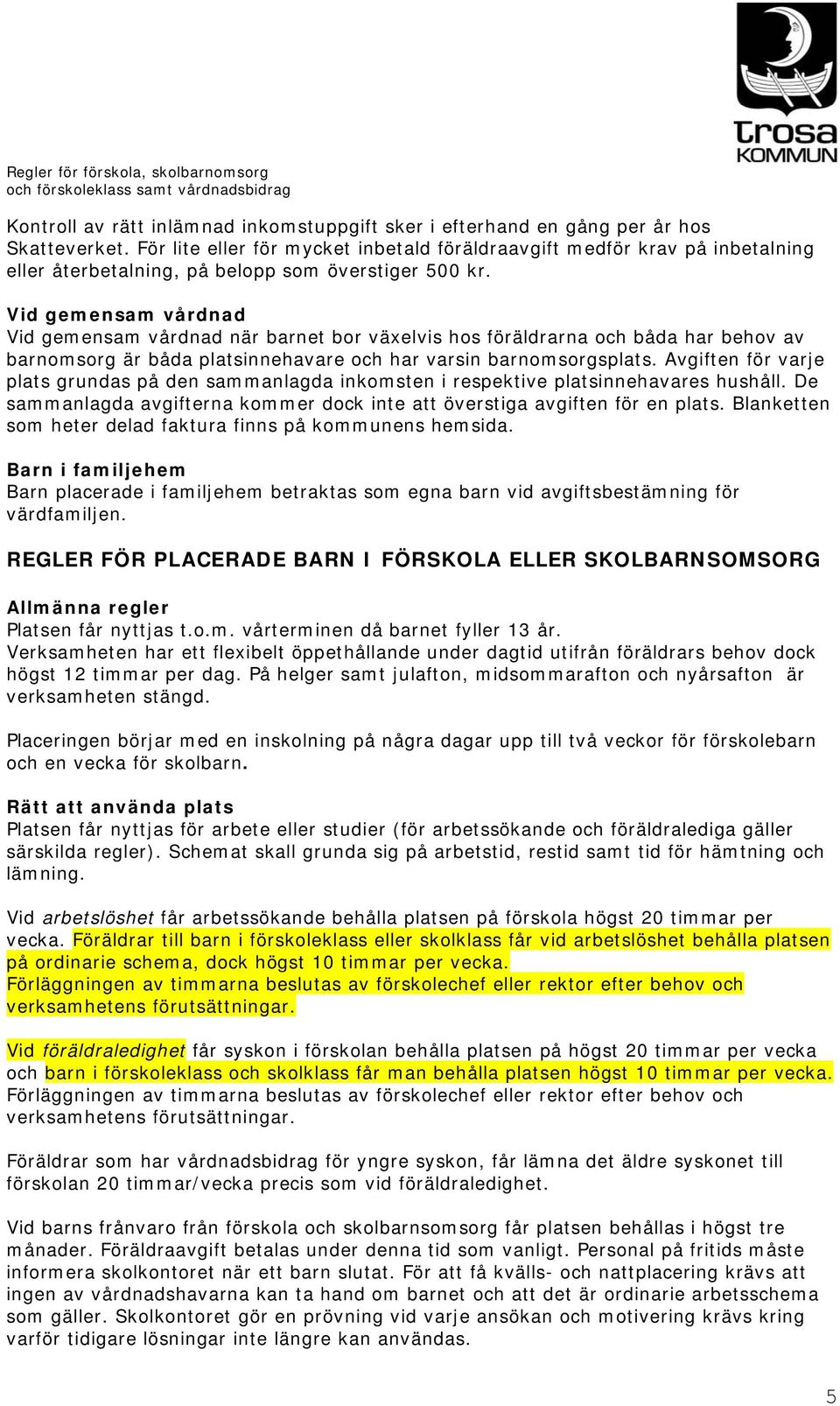 trosa KOMMUN

Regler för förskola, skolbarnomsorg och förskoleklass samt vårdnadsbidrag

Kontroll av rätt inlämnad inkomstuppgift sker i efterhand en gång per år hos Skatteverket. För lite eller för mycket inbetald föräldraavgift medför krav på inbetalning eller återbetalning, på belopp som överstiger 500 kr.

Vid gemensam vårdnad
Vid gemensam vårdnad när barnet bor växelvis hos föräldrarna och båda har behov av barnomsorg är båda platsinnehavare och har varsin barnomsorgsplats. Avgiften för varje plats grundas på den sammanlagda inkomsten i respektive platsinnehavares hushåll. De sammanlagda avgifterna kommer dock inte att överstiga avgiften för en plats. Blanketten som heter delad faktura finns på kommunens hemsida.

Barn i familjehem
Barn placerade i familjehem betraktas som egna barn vid avgiftsbestämning för värdfamiljen.

REGLER FÖR PLACERADE BARN I FÖRSKOLA ELLER SKOLBARNSOMSORG

Allmänna regler
Platsen får nyttjas t.o.m. vårterminen då barnet fyller 13 år.
Verksamheten har ett flexibelt öppethållande under dagtid utifrån föräldrars behov dock högst 12 timmar per dag. På helger samt julafton, midsommarafton och nyårsafton är verksamheten stängd.

Placeringen börjar med en inskolning på några dagar upp till två veckor för förskolebarn och en vecka för skolbarn.

Rätt att använda plats
Platsen får nyttjas för arbete eller studier (för arbetssökande och föräldralediga gäller särskilda regler). Schemat skall grunda sig på arbetstid, restid samt tid för hämtning och lämning.

Vid arbetslöshet får arbetssökande behålla platsen på förskola högst 20 timmar per vecka. Föräldrar till barn i förskoleklass eller skolklass får vid arbetslöshet behålla platsen på ordinarie schema, dock högst 10 timmar per vecka.
Förläggningen av timmarna beslutas av förskolechef eller rektor efter behov och verksamhetens förutsättningar.

Vid föräldraledighet får syskon i förskolan behålla platsen på högst 20 timmar per vecka och barn i förskoleklass och skolklass får man behålla platsen högst 10 timmar per vecka.
Förläggningen av timmarna beslutas av förskolechef eller rektor efter behov och verksamhetens förutsättningar.

Föräldrar som har vårdnadsbidrag för yngre syskon, får lämna det äldre syskonet till förskolan 20 timmar/vecka precis som vid föräldraledighet.

Vid barns frånvaro från förskola och skolbarnsomsorg får platsen behållas i högst tre månader. Föräldraavgift betalas under denna tid som vanligt. Personal på fritids måste informera skolkontoret när ett barn slutat. För att få kvälls- och nattplacering krävs att ingen av vårdnadshavarna kan ta hand om barnet och att det är ordinarie arbetsschema som gäller. Skolkontoret gör en prövning vid varje ansökan och motivering krävs kring varför tidigare lösningar inte längre kan användas.

5